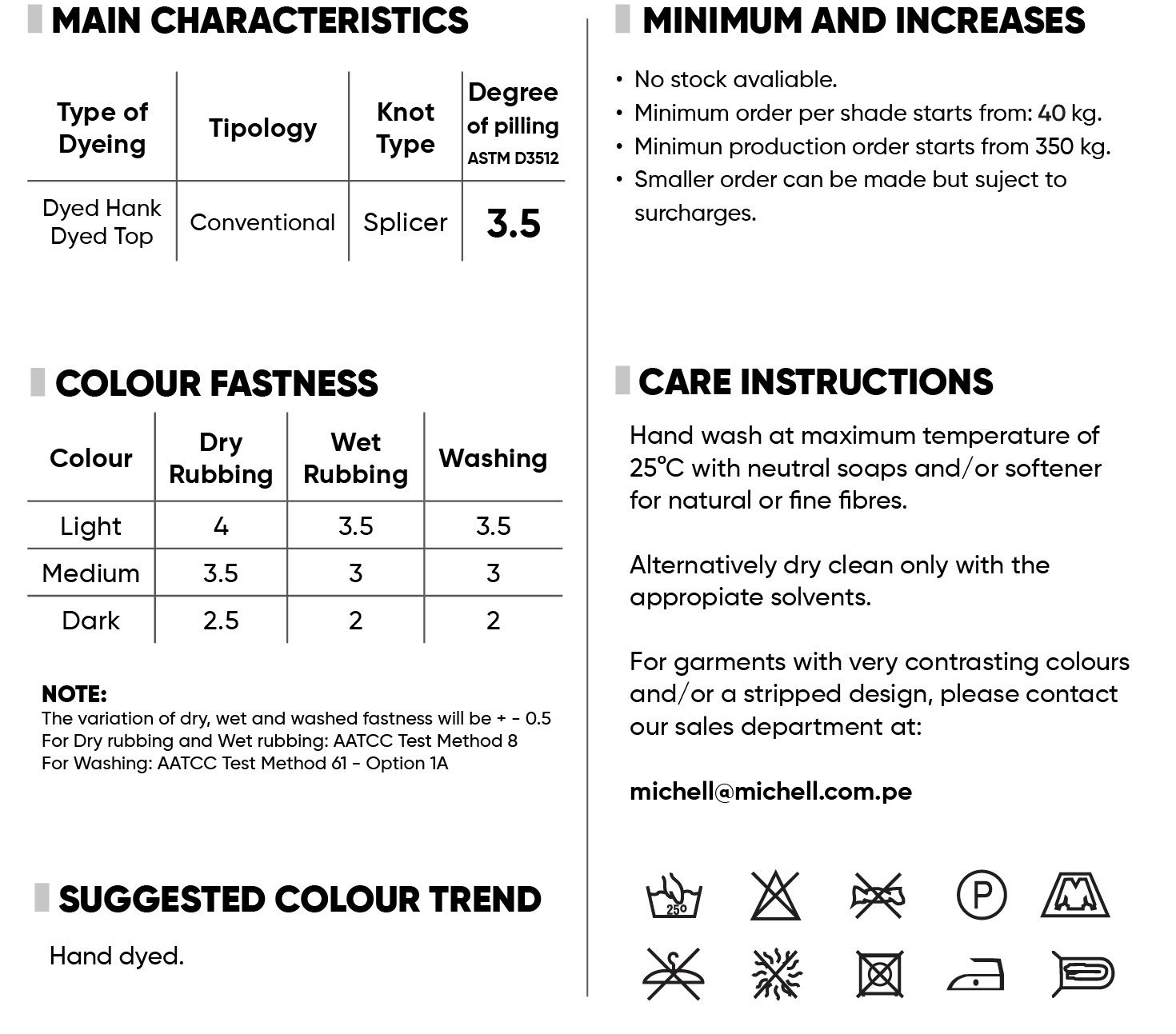 MAIN CHARACTERISTICS

| Type of Dyeing | Tipology | Knot Type | Degree of pilling ASTM D3512 |
|---|---|---|---|
| Dyed Hank Dyed Top | Conventional | Splicer | 3.5 |

COLOUR FASTNESS

| Colour | Dry Rubbing | Wet Rubbing | Washing |
|---|---|---|---|
| Light | 4 | 3.5 | 3.5 |
| Medium | 3.5 | 3 | 3 |
| Dark | 2.5 | 2 | 2 |

NOTE:
The variation of dry, wet and washed fastness will be + - 0.5
For Dry rubbing and Wet rubbing: AATCC Test Method 8
For Washing: AATCC Test Method 61 - Option 1A

SUGGESTED COLOUR TREND

Hand dyed.

MINIMUM AND INCREASES

• No stock avaliable.
• Minimum order per shade starts from: 40 kg.
• Minimun production order starts from 350 kg.
• Smaller order can be made but suject to surcharges.

CARE INSTRUCTIONS

Hand wash at maximum temperature of 25°C with neutral soaps and/or softener for natural or fine fibres.

Alternatively dry clean only with the appropiate solvents.

For garments with very contrasting colours and/or a stripped design, please contact our sales department at:

michell@michell.com.pe

25°

P